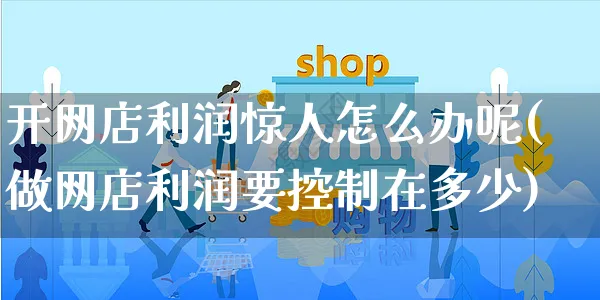 shop

开网店利润惊人怎么办呢(做网店利润要控制在多少)

购物